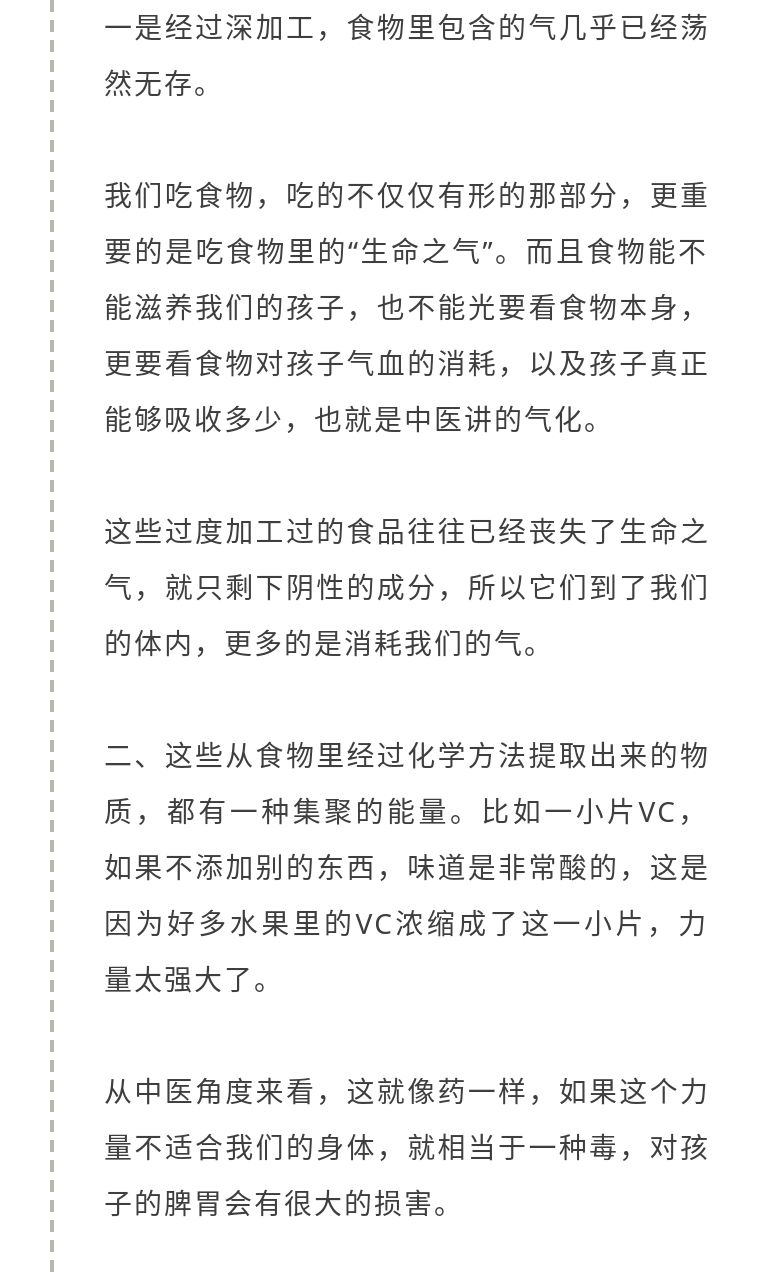 一是经过深加工，食物里包含的气几乎已经荡然无存。

我们吃食物，吃的不仅仅有形的那部分，更重要的是吃食物里的“生命之气”。而且食物能不能滋养我们的孩子，也不能光要看食物本身，更要看食物对孩子气血的消耗，以及孩子真正能够吸收多少，也就是中医讲的气化。

这些过度加工过的食品往往已经丧失了生命之气，就只剩下阴性的成分，所以它们到了我们的体内，更多的是消耗我们的气。

二、这些从食物里经过化学方法提取出来的物质，都有一种集聚的能量。比如一小片VC，如果不添加别的东西，味道是非常酸的，这是因为好多水果里的VC浓缩成了这一小片，力量太强大了。

从中医角度来看，这就像药一样，如果这个力量不适合我们的身体，就相当于一种毒，对孩子的脾胃会有很大的损害。